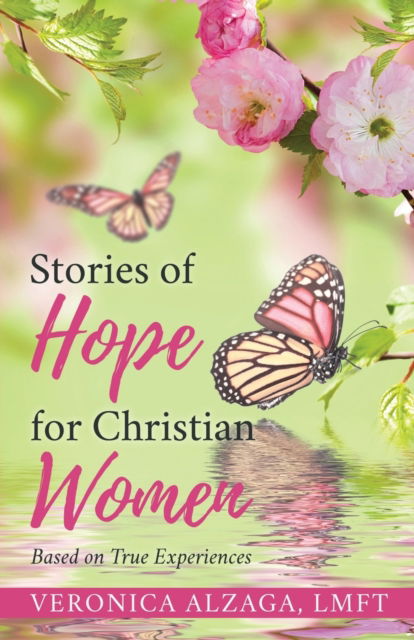 Stories of
Hope
for Christian
Women

Based on True Experiences

VERONICA ALZAGA, LMFT